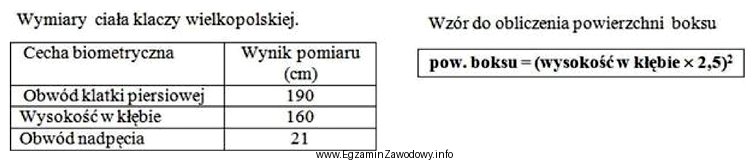 Wymiary ciała klaczy wielkopolskiej.

| Cecha biometryczna | Wynik pomiaru (cm) |
|---|---|
| Obwód klatki piersiowej | 190 |
| Wysokość w kłębie | 160 |
| Obwód nadpęcia | 21 |

Wzór do obliczenia powierzchni boksu

pow. boksu = (wysokość w kłębie × 2,5)$^2$

www.EgzaminZawodowy.info